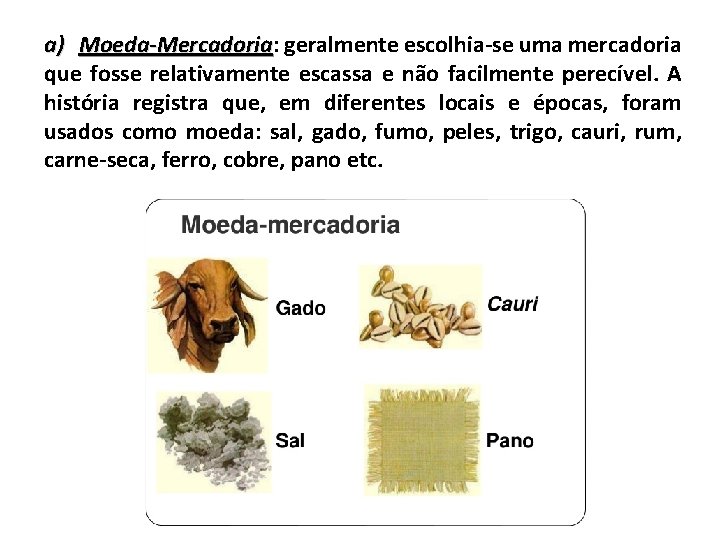 a) Moeda-Mercadoria: geralmente escolhia-se uma mercadoria que fosse relativamente escassa e não facilmente perecível. A história registra que, em diferentes locais e épocas, foram usados como moeda: sal, gado, fumo, peles, trigo, cauri, rum, carne-seca, ferro, cobre, pano etc.

Moeda-mercadoria

Gado

Cauri

Sal

Pano